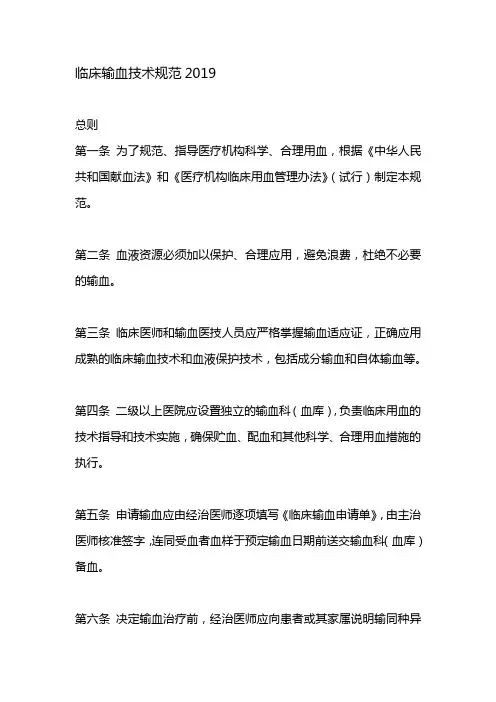 临床输血技术规范 2019

总则

第一条 为了规范、指导医疗机构科学、合理用血，根据《中华人民共和国献血法》和《医疗机构临床用血管理办法》（试行）制定本规范。

第二条 血液资源必须加以保护、合理应用，避免浪费，杜绝不必要的输血。

第三条 临床医师和输血医技人员应严格掌握输血适应证，正确应用成熟的临床输血技术和血液保护技术，包括成分输血和自体输血等。

第四条 二级以上医院应设置独立的输血科（血库），负责临床用血的技术指导和技术实施，确保贮血、配血和其他科学、合理用血措施的执行。

第五条 申请输血应由经治医师逐项填写《临床输血申请单》，由主治医师核准签字，连同受血者血样于预定输血日期前送交输血科（血库）备血。

第六条 决定输血治疗前，经治医师应向患者或其家属说明输同种异